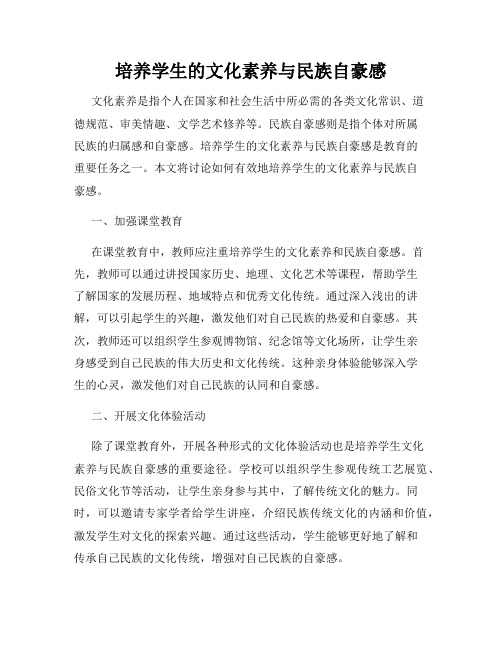 培养学生的文化素养与民族自豪感

文化素养是指个人在国家和社会生活中所必需的各类文化常识、道德规范、审美情趣、文学艺术修养等。民族自豪感则是指个体对所属民族的归属感和自豪感。培养学生的文化素养与民族自豪感是教育的重要任务之一。本文将讨论如何有效地培养学生的文化素养与民族自豪感。

一、加强课堂教育

在课堂教育中，教师应注重培养学生的文化素养和民族自豪感。首先，教师可以通过讲授国家历史、地理、文化艺术等课程，帮助学生了解国家的发展历程、地域特点和优秀文化传统。通过深入浅出的讲解，可以引起学生的兴趣，激发他们对自己民族的热爱和自豪感。其次，教师还可以组织学生参观博物馆、纪念馆等文化场所，让学生亲身感受到自己民族的伟大历史和文化传统。这种亲身体验能够深入学生的心灵，激发他们对自己民族的认同和自豪感。

二、开展文化体验活动

除了课堂教育外，开展各种形式的文化体验活动也是培养学生文化素养与民族自豪感的重要途径。学校可以组织学生参观传统工艺展览、民俗文化节等活动，让学生亲身参与其中，了解传统文化的魅力。同时，可以邀请专家学者给学生讲座，介绍民族传统文化的内涵和价值，激发学生对文化的探索兴趣。通过这些活动，学生能够更好地了解和传承自己民族的文化传统，增强对自己民族的自豪感。